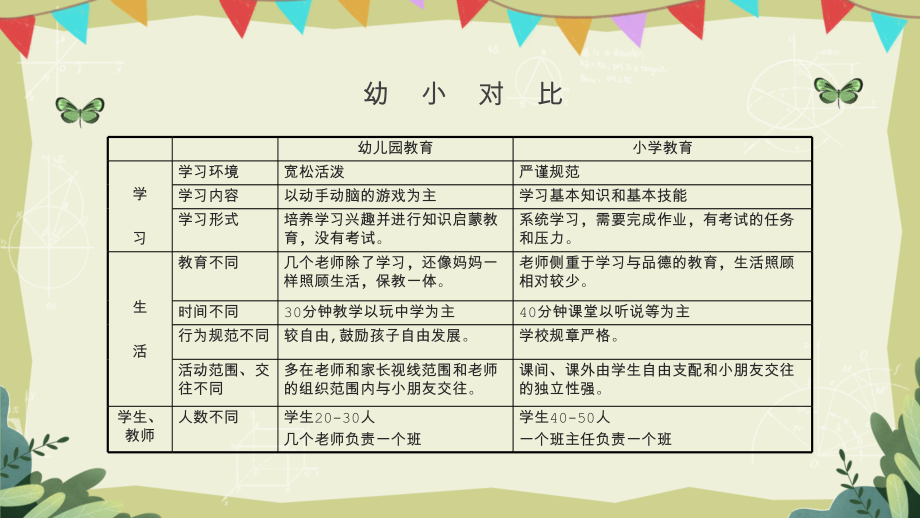 幼 小 对 比

|  |  | 幼儿园教育 | 小学教育 |
|---|---|---|---|
| 学习 | 学习环境 | 宽松活泼 | 严谨规范 |
|  | 学习内容 | 以动手动脑的游戏为主 | 学习基本知识和基本技能 |
|  | 学习形式 | 培养学习兴趣并进行知识启蒙教育，没有考试。 | 系统学习，需要完成作业，有考试的任务和压力。 |
| 生活 | 教育不同 | 几个老师除了学习，还像妈妈一样照顾生活，保教一体。 | 老师侧重于学习与品德的教育，生活照顾相对较少。 |
|  | 时间不同 | 30分钟教学以玩中学为主 | 40分钟课堂以听说等为主 |
|  | 行为规范不同 | 较自由，鼓励孩子自由发展。 | 学校规章严格。 |
|  | 活动范围、交往不同 | 多在老师和家长视线范围和老师的组织范围内与小朋友交往。 | 课间、课外由学生自由支配和小朋友交往的独立性强。 |
| 学生、教师 | 人数不同 | 学生20-30人 几个老师负责一个班 | 学生40-50人 一个班主任负责一个班 |